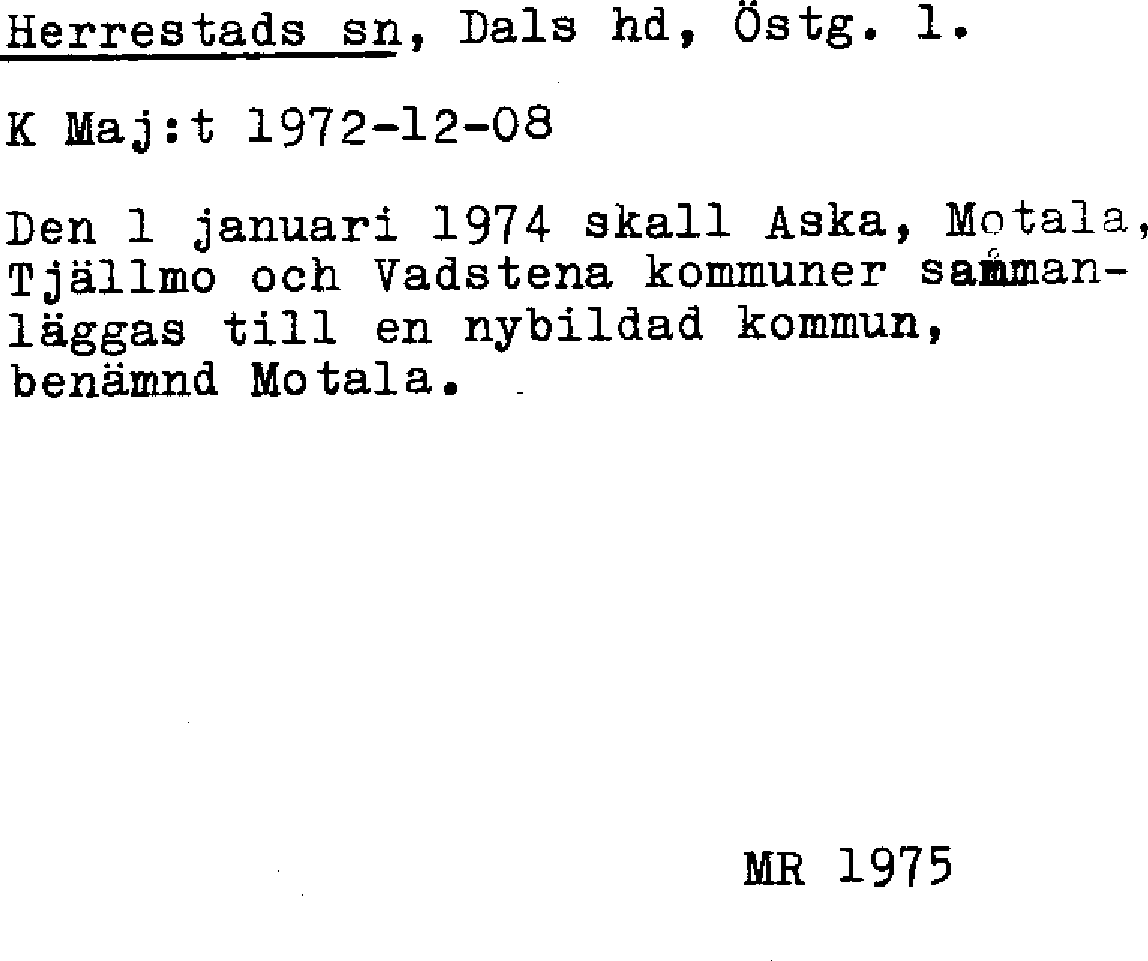 Herrestads sn, Dals hd, Östg. l.

K Maj:t 1972-12-08

Den 1 januari 1974 skall Aska, Motala, Tjällmo och Vadstena kommuner sammanläggas till en nybildad kommun, benämnd Motala.

MR 1975